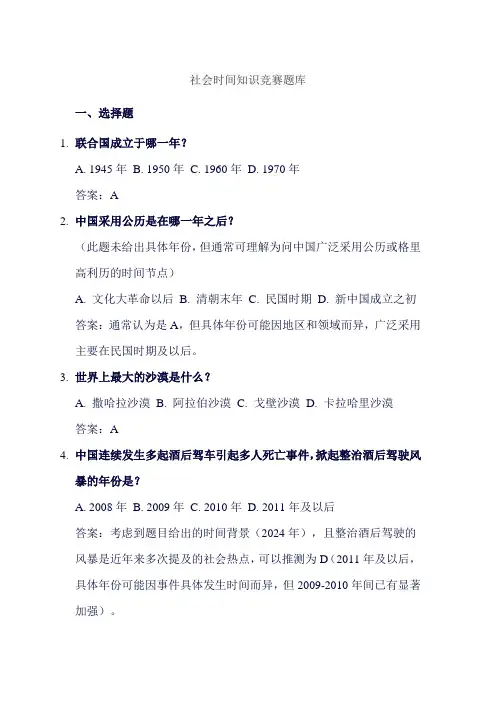 社会时间知识竞赛题库

一、选择题

1. 联合国成立于哪一年？

A. 1945 年 B. 1950 年 C. 1960 年 D. 1970 年

答案：A

2. 中国采用公历是在哪一年之后？

（此题未给出具体年份，但通常可理解为问中国广泛采用公历或格里高利历的时间节点）

A. 文化大革命以后 B. 清朝末年 C. 民国时期 D. 新中国成立之初

答案：通常认为是 A，但具体年份可能因地区和领域而异，广泛采用主要在民国时期及以后。

3. 世界上最大的沙漠是什么？

A. 撒哈拉沙漠 B. 阿拉伯沙漠 C. 戈壁沙漠 D. 卡拉哈里沙漠

答案：A

4. 中国连续发生多起酒后驾车引起多人死亡事件，掀起整治酒后驾驶风暴的年份是？

A. 2008 年 B. 2009 年 C. 2010 年 D. 2011 年及以后

答案：考虑到题目给出的时间背景（2024 年），且整治酒后驾驶的风暴是近年来多次提及的社会热点，可以推测为 D（2011 年及以后，具体年份可能因事件具体发生时间而异，但 2009-2010 年间已有显著加强）。